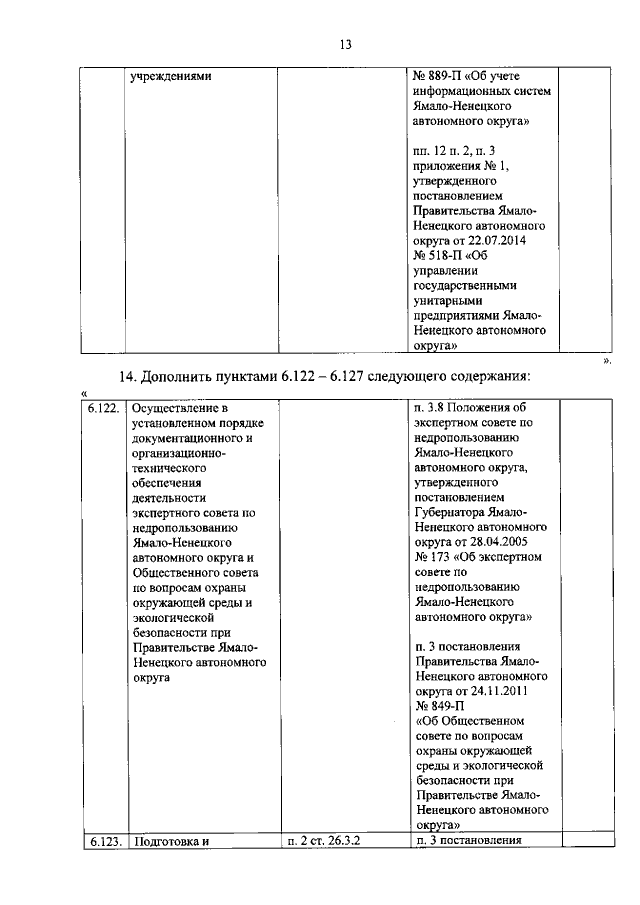 13

|  | учреждениями |  | № 889-П «Об учете информационных систем Ямало-Ненецкого автономного округа» пп. 12 п. 2, п. 3 приложения № 1, утвержденного постановлением Правительства Ямало-Ненецкого автономного округа от 22.07.2014 № 518-П «Об управлении государственными унитарными предприятиями Ямало-Ненецкого автономного округа» |  |

».

14. Дополнить пунктами 6.122 – 6.127 следующего содержания:

«

| 6.122. | Осуществление в установленном порядке документационного и организационно-технического обеспечения деятельности экспертного совета по недропользованию Ямало-Ненецкого автономного округа и Общественного совета по вопросам охраны окружающей среды и экологической безопасности при Правительстве Ямало-Ненецкого автономного округа |  | п. 3.8 Положения об экспертном совете по недропользованию Ямало-Ненецкого автономного округа, утвержденного постановлением Губернатора Ямало-Ненецкого автономного округа от 28.04.2005 № 173 «Об экспертном совете по недропользованию Ямало-Ненецкого автономного округа» п. 3 постановления Правительства Ямало-Ненецкого автономного округа от 24.11.2011 № 849-П «Об Общественном совете по вопросам охраны окружающей среды и экологической безопасности при Правительстве Ямало-Ненецкого автономного округа» |  |
| 6.123. | Подготовка и | п. 2 ст. 26.3.2 | п. 3 постановления |  |